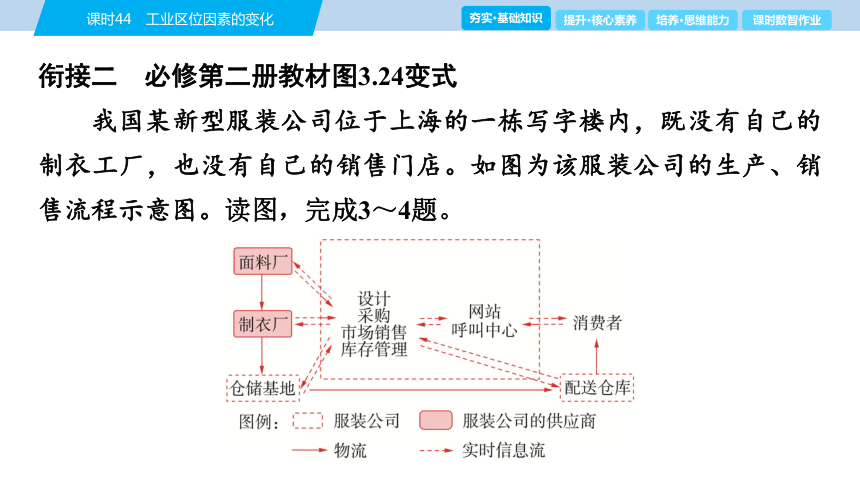 课时44　工业区位因素的变化

夯实·基础知识　提升·核心素养　培养·思维能力　课时数智作业

衔接二　必修第二册教材图3.24变式

我国某新型服装公司位于上海的一栋写字楼内，既没有自己的制衣工厂，也没有自己的销售门店。如图为该服装公司的生产、销售流程示意图。读图，完成3～4题。

面料厂

制衣厂

仓储基地

设计
采购
市场销售
库存管理

网站
呼叫中心

消费者

配送仓库

图例：　服装公司　服装公司的供应商

物流　实时信息流